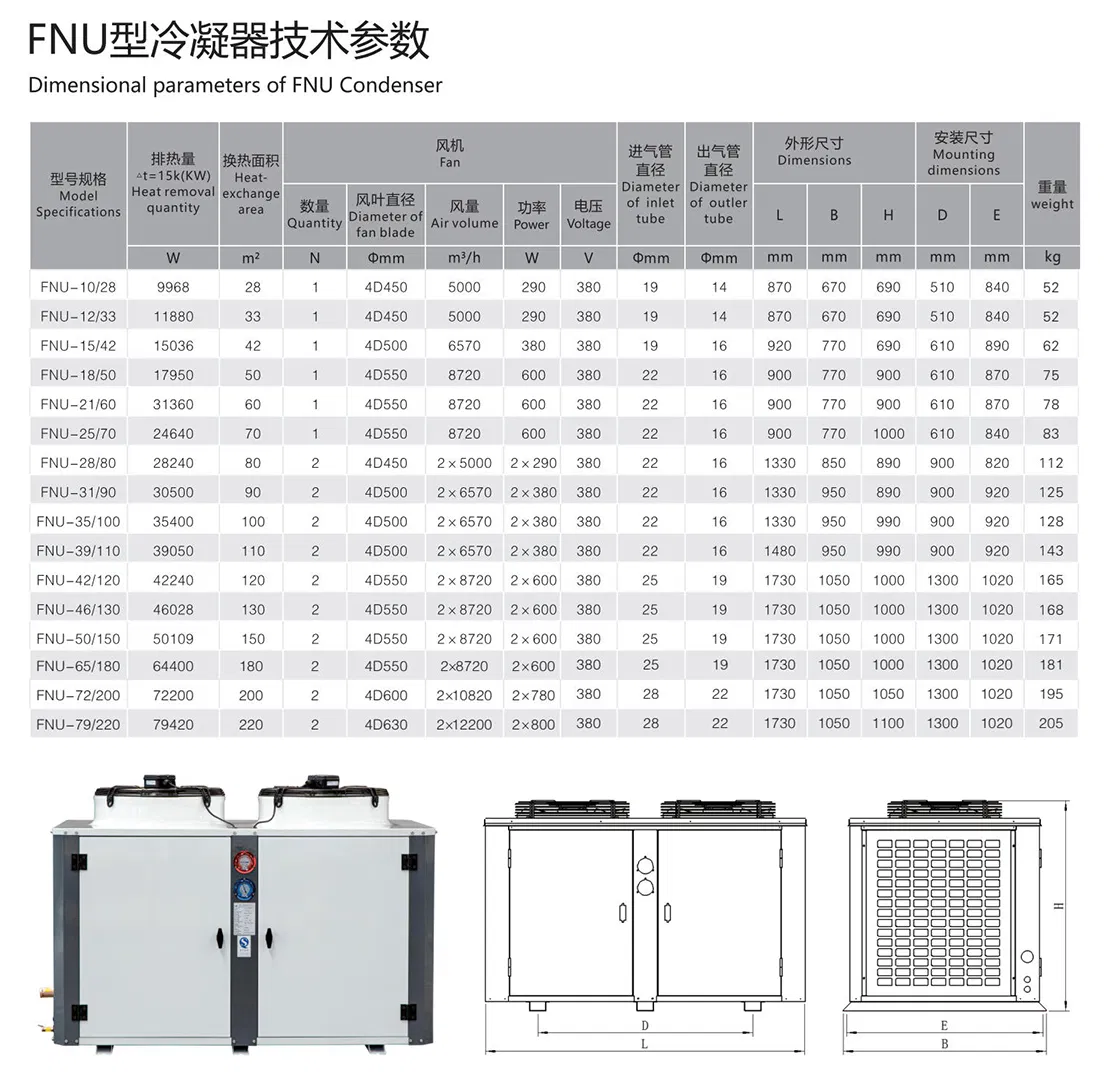 FNU型冷凝器技术参数

Dimensional parameters of FNU Condenser

| 型号规格 Model Specifications | 排热量 △t=15k(KW) Heat removal quantity | 换热面积 Heat-exchange area | 风机 Fan 数量 Quantity | 风机 Fan 风叶直径 Diameter of fan blade | 风机 Fan 风量 Air volume | 风机 Fan 功率 Power | 风机 Fan 电压 Voltage | 进气管直径 Diameter of inlet tube | 出气管直径 Diameter of outler tube | 外形尺寸 Dimensions L | 外形尺寸 Dimensions B | 外形尺寸 Dimensions H | 安装尺寸 Mounting dimensions D | 安装尺寸 Mounting dimensions E | 重量 weight |
|---|---|---|---|---|---|---|---|---|---|---|---|---|---|---|---|
| | W | m² | N | Φmm | m³/h | W | V | Φmm | Φmm | mm | mm | mm | mm | mm | kg |
| FNU-10/28 | 9968 | 28 | 1 | 4D450 | 5000 | 290 | 380 | 19 | 14 | 870 | 670 | 690 | 510 | 840 | 52 |
| FNU-12/33 | 11880 | 33 | 1 | 4D450 | 5000 | 290 | 380 | 19 | 14 | 870 | 670 | 690 | 510 | 840 | 52 |
| FNU-15/42 | 15036 | 42 | 1 | 4D500 | 6570 | 380 | 380 | 19 | 16 | 920 | 770 | 690 | 610 | 890 | 62 |
| FNU-18/50 | 17950 | 50 | 1 | 4D550 | 8720 | 600 | 380 | 22 | 16 | 900 | 770 | 900 | 610 | 870 | 75 |
| FNU-21/60 | 31360 | 60 | 1 | 4D550 | 8720 | 600 | 380 | 22 | 16 | 900 | 770 | 900 | 610 | 870 | 78 |
| FNU-25/70 | 24640 | 70 | 1 | 4D550 | 8720 | 600 | 380 | 22 | 16 | 900 | 770 | 1000 | 610 | 840 | 83 |
| FNU-28/80 | 28240 | 80 | 2 | 4D450 | 2×5000 | 2×290 | 380 | 22 | 16 | 1330 | 850 | 890 | 900 | 820 | 112 |
| FNU-31/90 | 30500 | 90 | 2 | 4D500 | 2×6570 | 2×380 | 380 | 22 | 16 | 1330 | 950 | 890 | 900 | 920 | 125 |
| FNU-35/100 | 35400 | 100 | 2 | 4D500 | 2×6570 | 2×380 | 380 | 22 | 16 | 1330 | 950 | 990 | 900 | 920 | 128 |
| FNU-39/110 | 39050 | 110 | 2 | 4D500 | 2×6570 | 2×380 | 380 | 22 | 16 | 1480 | 950 | 990 | 900 | 920 | 143 |
| FNU-42/120 | 42240 | 120 | 2 | 4D550 | 2×8720 | 2×600 | 380 | 25 | 19 | 1730 | 1050 | 1000 | 1300 | 1020 | 165 |
| FNU-46/130 | 46028 | 130 | 2 | 4D550 | 2×8720 | 2×600 | 380 | 25 | 19 | 1730 | 1050 | 1000 | 1300 | 1020 | 168 |
| FNU-50/150 | 50109 | 150 | 2 | 4D550 | 2×8720 | 2×600 | 380 | 25 | 19 | 1730 | 1050 | 1000 | 1300 | 1020 | 171 |
| FNU-65/180 | 64400 | 180 | 2 | 4D550 | 2×8720 | 2×600 | 380 | 25 | 19 | 1730 | 1050 | 1000 | 1300 | 1020 | 181 |
| FNU-72/200 | 72200 | 200 | 2 | 4D600 | 2×10820 | 2×780 | 380 | 28 | 22 | 1730 | 1050 | 1050 | 1300 | 1020 | 195 |
| FNU-79/220 | 79420 | 220 | 2 | 4D630 | 2×12200 | 2×800 | 380 | 28 | 22 | 1730 | 1050 | 1100 | 1300 | 1020 | 205 |

D
L
H
E
B